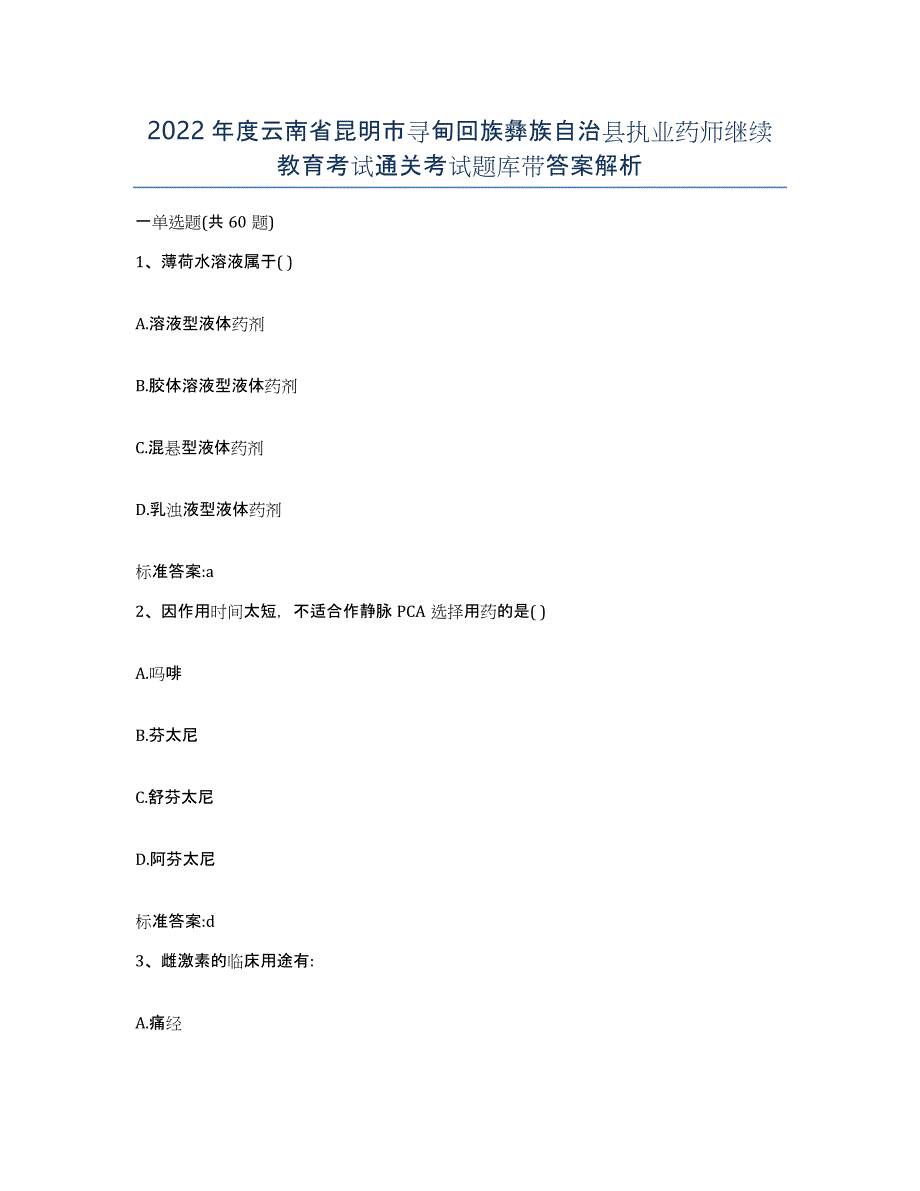 2022年度云南省昆明市寻甸回族彝族自治县执业药师继续教育考试通关考试题库带答案解析

一单选题(共60题)

1、薄荷水溶液属于( )

A.溶液型液体药剂

B.胶体溶液型液体药剂

C.混悬型液体药剂

D.乳浊液型液体药剂

标准答案:a

2、因作用时间太短，不适合作静脉PCA选择用药的是( )

A.吗啡

B.芬太尼

C.舒芬太尼

D.阿芬太尼

标准答案:d

3、雌激素的临床用途有:

A.痛经